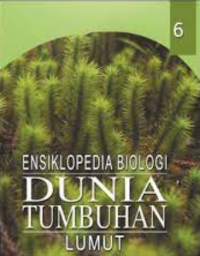 6

ENSIKLOPEDIA BIOLOGI

DUNIA TUMBUHAN

LUMUT